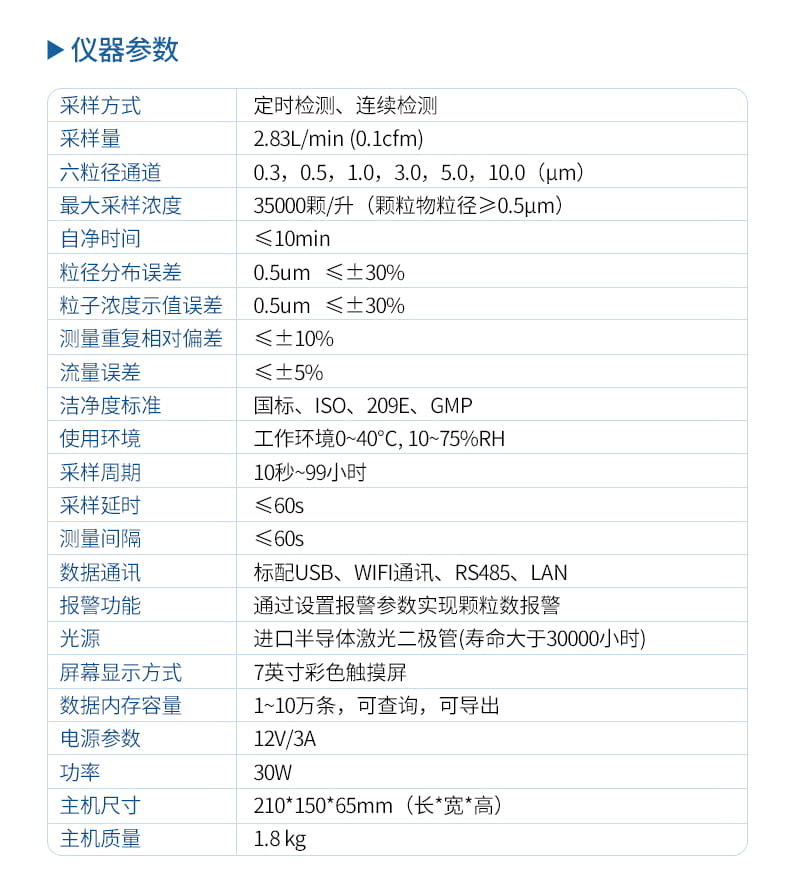 ▶ 仪器参数

| 采样方式 | 定时检测、连续检测 |
|---|---|
| 采样量 | 2.83L/min (0.1cfm) |
| 六粒径通道 | 0.3，0.5，1.0，3.0，5.0，10.0（μm） |
| 最大采样浓度 | 35000颗/升（颗粒物粒径≥0.5μm） |
| 自净时间 | ≤10min |
| 粒径分布误差 | 0.5um ≤±30% |
| 粒子浓度示值误差 | 0.5um ≤±30% |
| 测量重复相对偏差 | ≤±10% |
| 流量误差 | ≤±5% |
| 洁净度标准 | 国标、ISO、209E、GMP |
| 使用环境 | 工作环境0~40°C, 10~75%RH |
| 采样周期 | 10秒~99小时 |
| 采样延时 | ≤60s |
| 测量间隔 | ≤60s |
| 数据通讯 | 标配USB、WIFI通讯、RS485、LAN |
| 报警功能 | 通过设置报警参数实现颗粒数报警 |
| 光源 | 进口半导体激光二极管(寿命大于30000小时) |
| 屏幕显示方式 | 7英寸彩色触摸屏 |
| 数据内存容量 | 1~10万条，可查询，可导出 |
| 电源参数 | 12V/3A |
| 功率 | 30W |
| 主机尺寸 | 210*150*65mm（长*宽*高） |
| 主机质量 | 1.8 kg |